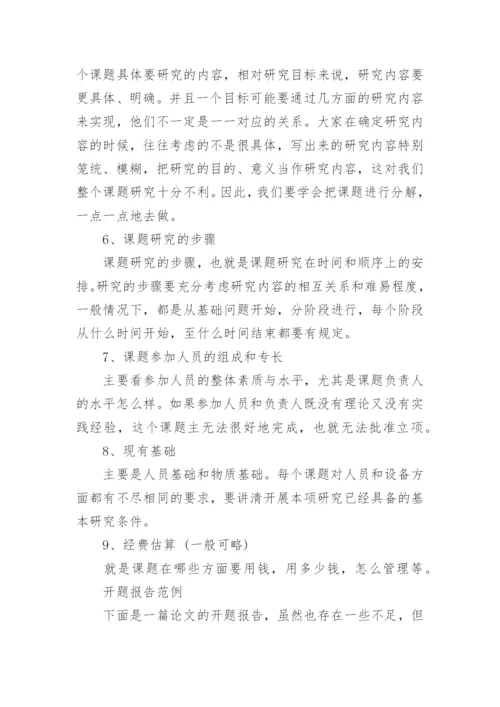 个课题具体要研究的内容，相对研究目标来说，研究内容要更具体、明确。并且一个目标可能要通过几方面的研究内容来实现，他们不一定是一一对应的关系。大家在确定研究内容的时候，往往考虑的不是很具体，写出来的研究内容特别笼统、模糊，把研究的目的、意义当作研究内容，这对我们整个课题研究十分不利。因此，我们要学会把课题进行分解，一点一点地去做。

6、课题研究的步骤

课题研究的步骤，也就是课题研究在时间和顺序上的安排。研究的步骤要充分考虑研究内容的相互关系和难易程度，一般情况下，都是从基础问题开始，分阶段进行，每个阶段从什么时间开始，至什么时间结束都要有规定。

7、课题参加人员的组成和专长

主要看参加人员的整体素质与水平，尤其是课题负责人的水平怎么样。如果参加人员和负责人既没有理论又没有实践经验，这个课题主无法很好地完成，也就无法批准立项。

8、现有基础

主要是人员基础和物质基础。每个课题对人员和设备方面都有不尽相同的要求，要讲清开展本项研究已经具备的基本研究条件。

9、经费估算（一般可略）

就是课题在哪些方面要用钱，用多少钱，怎么管理等。

开题报告范例

下面是一篇论文的开题报告，虽然也存在一些不足，但